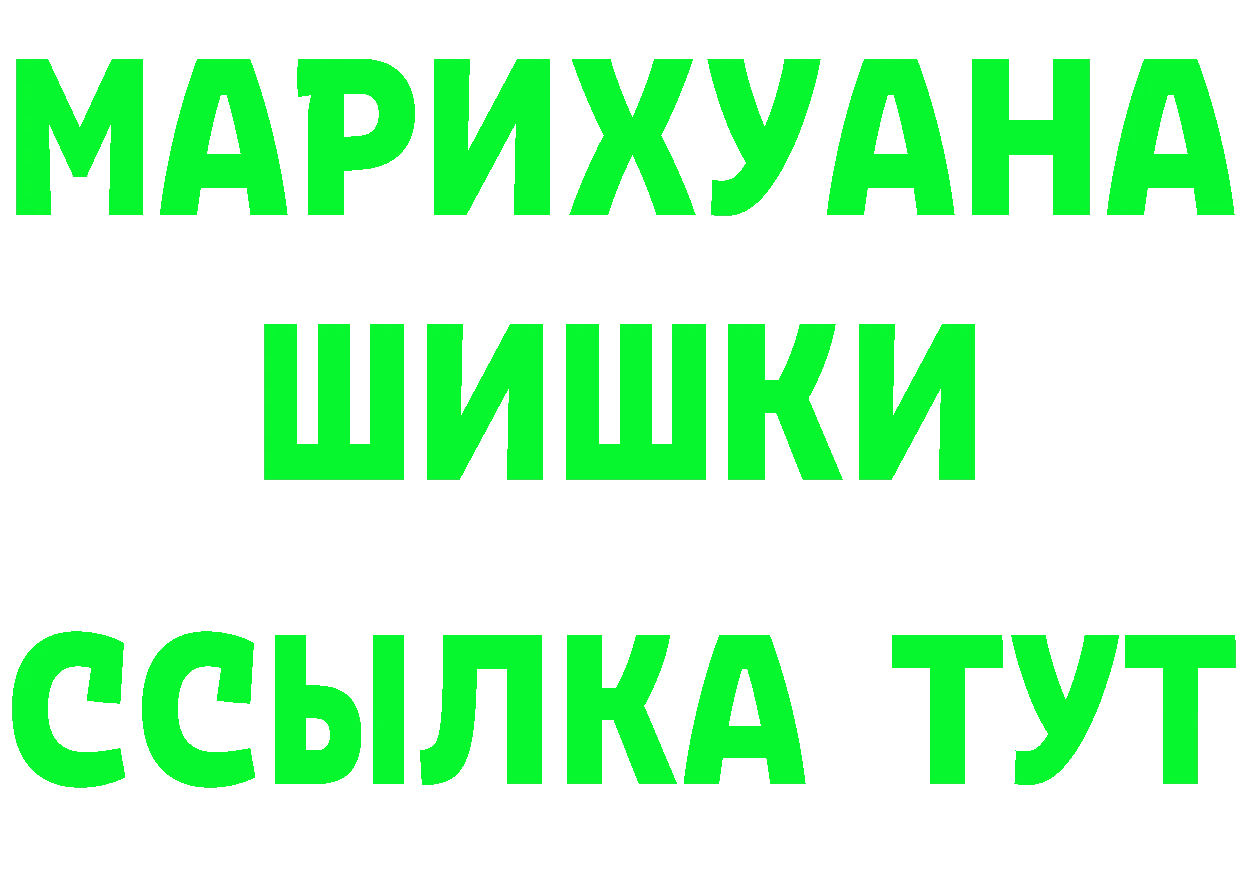 МАРИХУАНА
ШИШКИ
ССЫЛКА ТУТ